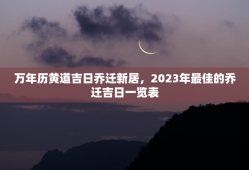 万年历黄道吉日乔迁新居，2023年最佳的乔迁吉日一览表